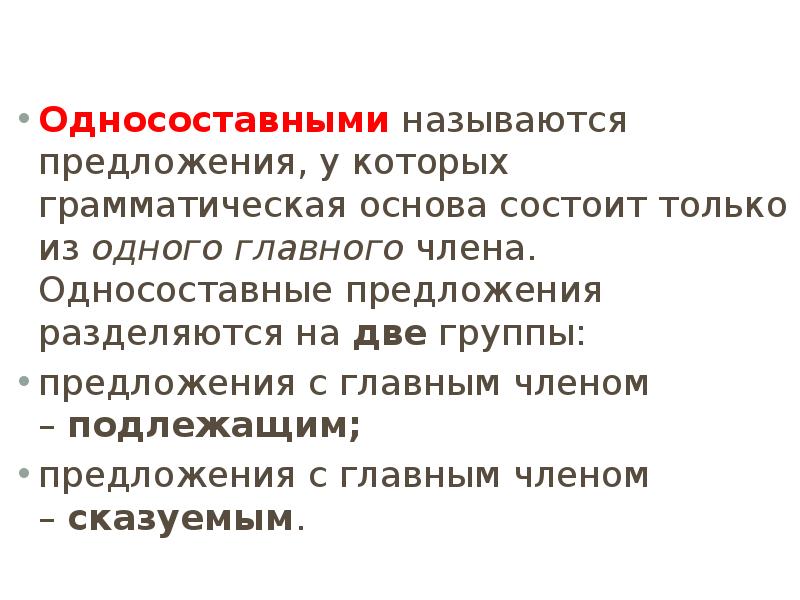 • Односоставными называются предложения, у которых грамматическая основа состоит только из одного главного члена. Односоставные предложения разделяются на две группы:
• предложения с главным членом – подлежащим;
• предложения с главным членом – сказуемым.